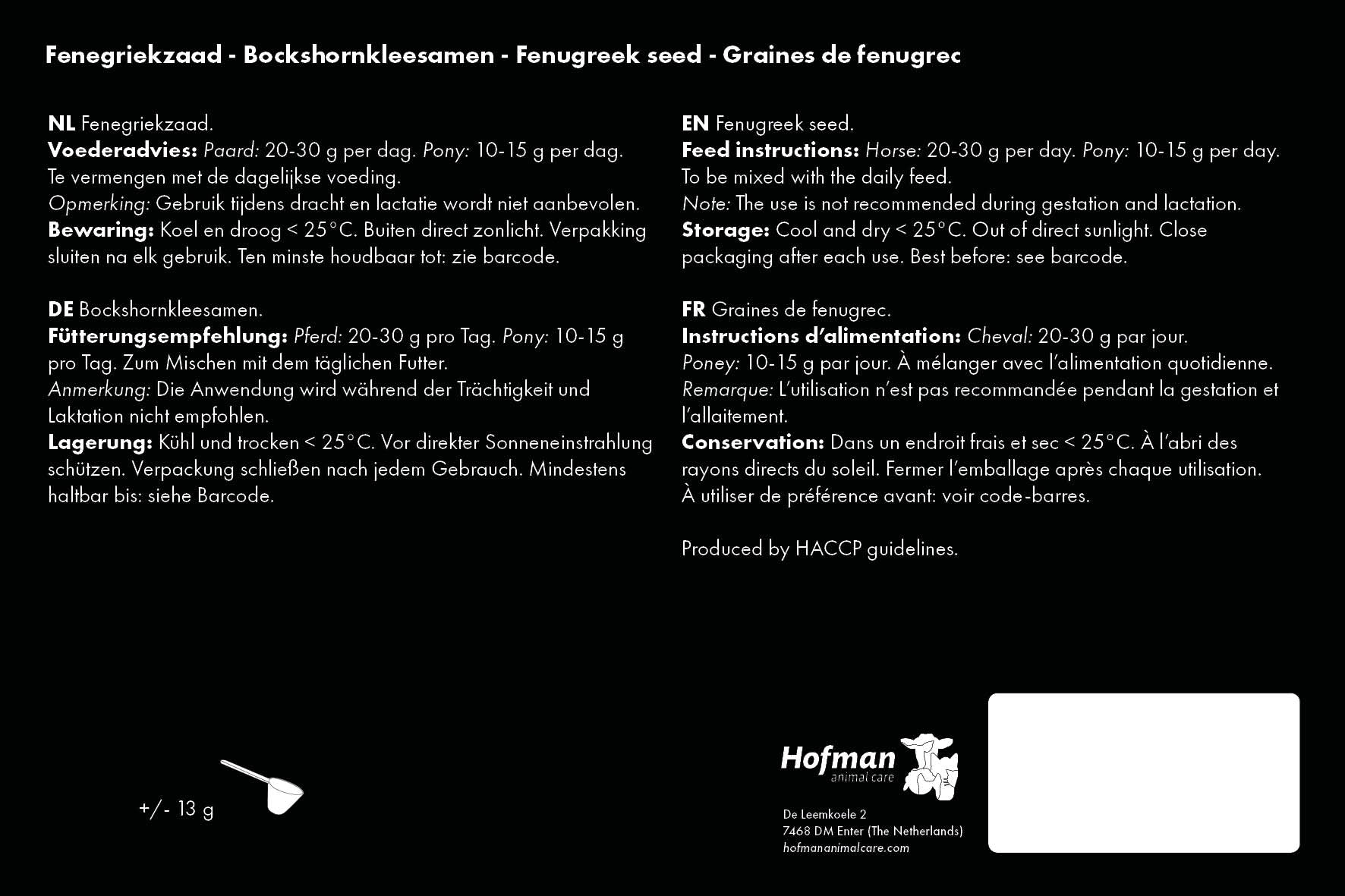 Fenegriekzaad - Bockshornkleesamen - Fenugreek seed - Graines de fenugrec

NL Fenegriekzaad.
Voederadvies: Paard: 20-30 g per dag. Pony: 10-15 g per dag. Te vermengen met de dagelijkse voeding.
Opmerking: Gebruik tijdens dracht en lactatie wordt niet aanbevolen.
Bewaring: Koel en droog < 25°C. Buiten direct zonlicht. Verpakking sluiten na elk gebruik. Ten minste houdbaar tot: zie barcode.

DE Bockshornkleesamen.
Fütterungsempfehlung: Pferd: 20-30 g pro Tag. Pony: 10-15 g pro Tag. Zum Mischen mit dem täglichen Futter.
Anmerkung: Die Anwendung wird während der Trächtigkeit und Laktation nicht empfohlen.
Lagerung: Kühl und trocken < 25°C. Vor direkter Sonneneinstrahlung schützen. Verpackung schließen nach jedem Gebrauch. Mindestens haltbar bis: siehe Barcode.

EN Fenugreek seed.
Feed instructions: Horse: 20-30 g per day. Pony: 10-15 g per day. To be mixed with the daily feed.
Note: The use is not recommended during gestation and lactation.
Storage: Cool and dry < 25°C. Out of direct sunlight. Close packaging after each use. Best before: see barcode.

FR Graines de fenugrec.
Instructions d'alimentation: Cheval: 20-30 g par jour. Poney: 10-15 g par jour. À mélanger avec l'alimentation quotidienne.
Remarque: L'utilisation n'est pas recommandée pendant la gestation et l'allaitement.
Conservation: Dans un endroit frais et sec < 25°C. À l'abri des rayons directs du soleil. Fermer l'emballage après chaque utilisation. À utiliser de préférence avant: voir code-barres.

Produced by HACCP guidelines.

+/- 13 g

Hofman animal care

De Leemkoele 2
7468 DM Enter (The Netherlands)
hofmananimalcare.com